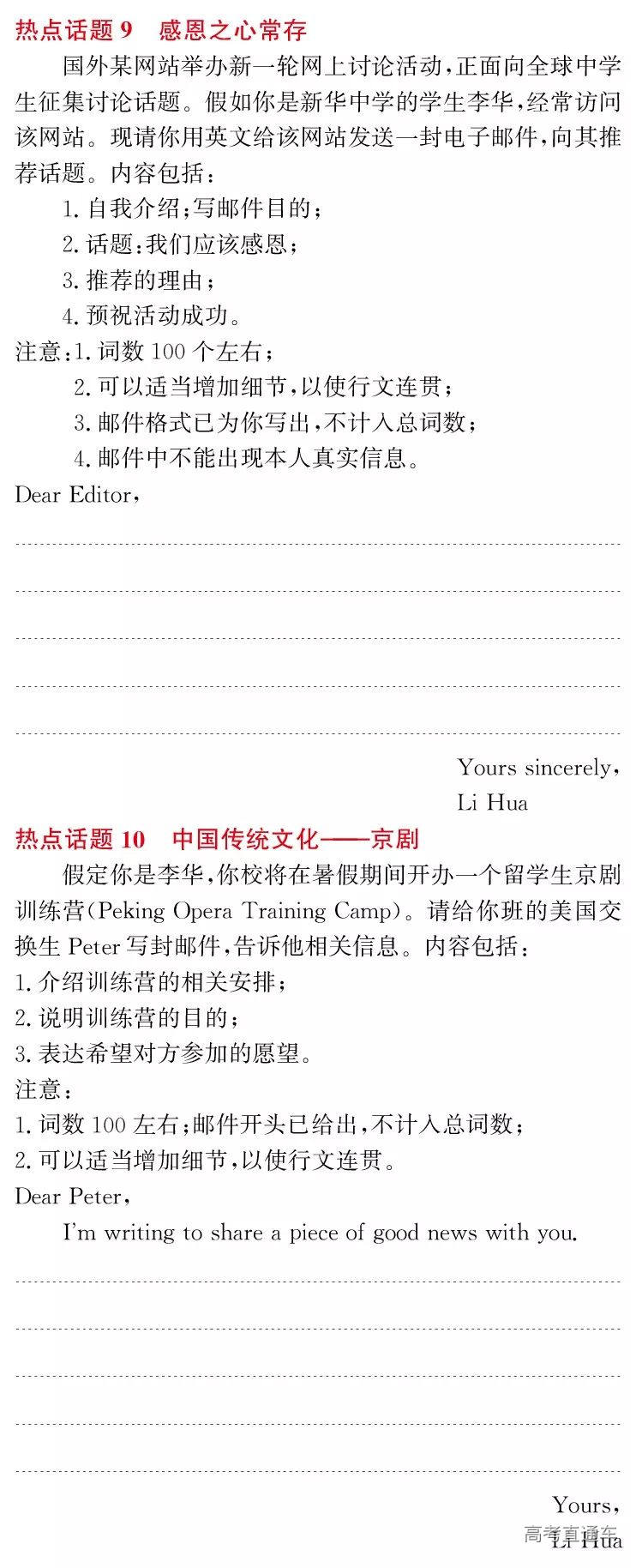 热点话题 9　感恩之心常存

国外某网站举办新一轮网上讨论活动，正面向全球中学生征集讨论话题。假如你是新华中学的学生李华，经常访问该网站。现请你用英文给该网站发送一封电子邮件，向其推荐话题。内容包括：

1. 自我介绍；写邮件目的；
2. 话题：我们应该感恩；
3. 推荐的理由；
4. 预祝活动成功。

注意：1. 词数 100 个左右；
2. 可以适当增加细节，以使行文连贯；
3. 邮件格式已为你写出，不计入总词数；
4. 邮件中不能出现本人真实信息。

Dear Editor，

Yours sincerely，
Li Hua

热点话题 10　中国传统文化——京剧

假定你是李华，你校将在暑假期间开办一个留学生京剧训练营(Peking Opera Training Camp)。请给你班的美国交换生 Peter 写封邮件，告诉他相关信息。内容包括：

1. 介绍训练营的相关安排；
2. 说明训练营的目的；
3. 表达希望对方参加的愿望。

注意：
1. 词数 100 左右；邮件开头已给出，不计入总词数；
2. 可以适当增加细节，以使行文连贯。

Dear Peter，

I'm writing to share a piece of good news with you.

Yours，
Li Hua

高考直通车